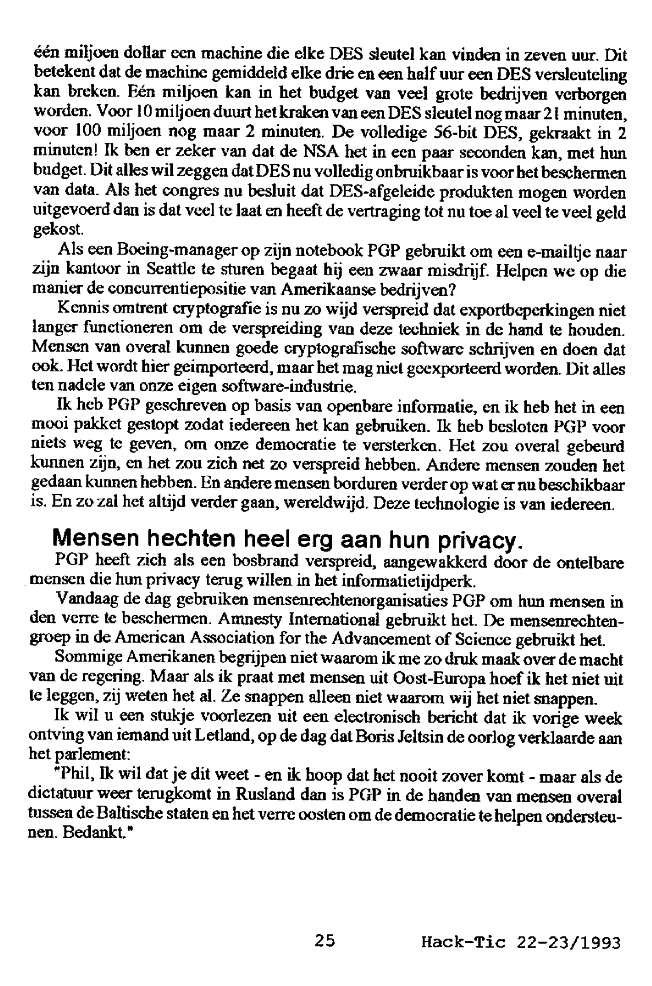 één miljoen dollar een machine die elke DES sleutel kan vinden in zeven uur. Dit betekent dat de machine gemiddeld elke drie en een half uur een DES versleuteling kan breken. Eén miljoen kan in het budget van veel grote bedrijven verborgen worden. Voor 10 miljoen duurt het kraken van een DES sleutel nog maar 21 minuten, voor 100 miljoen nog maar 2 minuten. De volledige 56-bit DES, gekraakt in 2 minuten! Ik ben er zeker van dat de NSA het in een paar seconden kan, met hun budget. Dit alles wil zeggen dat DES nu volledig onbruikbaar is voor het beschermen van data. Als het congres nu besluit dat DES-afgeleide produkten mogen worden uitgevoerd dan is dat veel te laat en heeft de vertraging tot nu toe al veel te veel geld gekost.

Als een Boeing-manager op zijn notebook PGP gebruikt om een e-mailtje naar zijn kantoor in Seattle te sturen begaat hij een zwaar misdrijf. Helpen we op die manier de concurrentiepositie van Amerikaanse bedrijven?

Kennis omtrent cryptografie is nu zo wijd verspreid dat exportbeperkingen niet langer functioneren om de verspreiding van deze techniek in de hand te houden. Mensen van overal kunnen goede cryptografische software schrijven en doen dat ook. Het wordt hier geimporteerd, maar het mag niet geexporteerd worden. Dit alles ten nadele van onze eigen software-industrie.

Ik heb PGP geschreven op basis van openbare informatie, en ik heb het in een mooi pakket gestopt zodat iedereen het kan gebruiken. Ik heb besloten PGP voor niets weg te geven, om onze democratie te versterken. Het zou overal gebeurd kunnen zijn, en het zou zich net zo verspreid hebben. Andere mensen zouden het gedaan kunnen hebben. En andere mensen borduren verder op wat er nu beschikbaar is. En zo zal het altijd verder gaan, wereldwijd. Deze technologie is van iedereen.

Mensen hechten heel erg aan hun privacy.

PGP heeft zich als een bosbrand verspreid, aangewakkerd door de ontelbare mensen die hun privacy terug willen in het informatietijdperk.

Vandaag de dag gebruiken mensenrechtenorganisaties PGP om hun mensen in den verre te beschermen. Amnesty International gebruikt het. De mensenrechtengroep in de American Association for the Advancement of Science gebruikt het.

Sommige Amerikanen begrijpen niet waarom ik me zo druk maak over de macht van de regering. Maar als ik praat met mensen uit Oost-Europa hoef ik het niet uit te leggen, zij weten het al. Ze snappen alleen niet waarom wij het niet snappen.

Ik wil u een stukje voorlezen uit een electronisch bericht dat ik vorige week ontving van iemand uit Letland, op de dag dat Boris Jeltsin de oorlog verklaarde aan het parlement:

"Phil, Ik wil dat je dit weet - en ik hoop dat het nooit zover komt - maar als de dictatuur weer terugkomt in Rusland dan is PGP in de handen van mensen overal tussen de Baltische staten en het verre oosten om de democratie te helpen ondersteunen. Bedankt."

25

Hack-Tic 22-23/1993